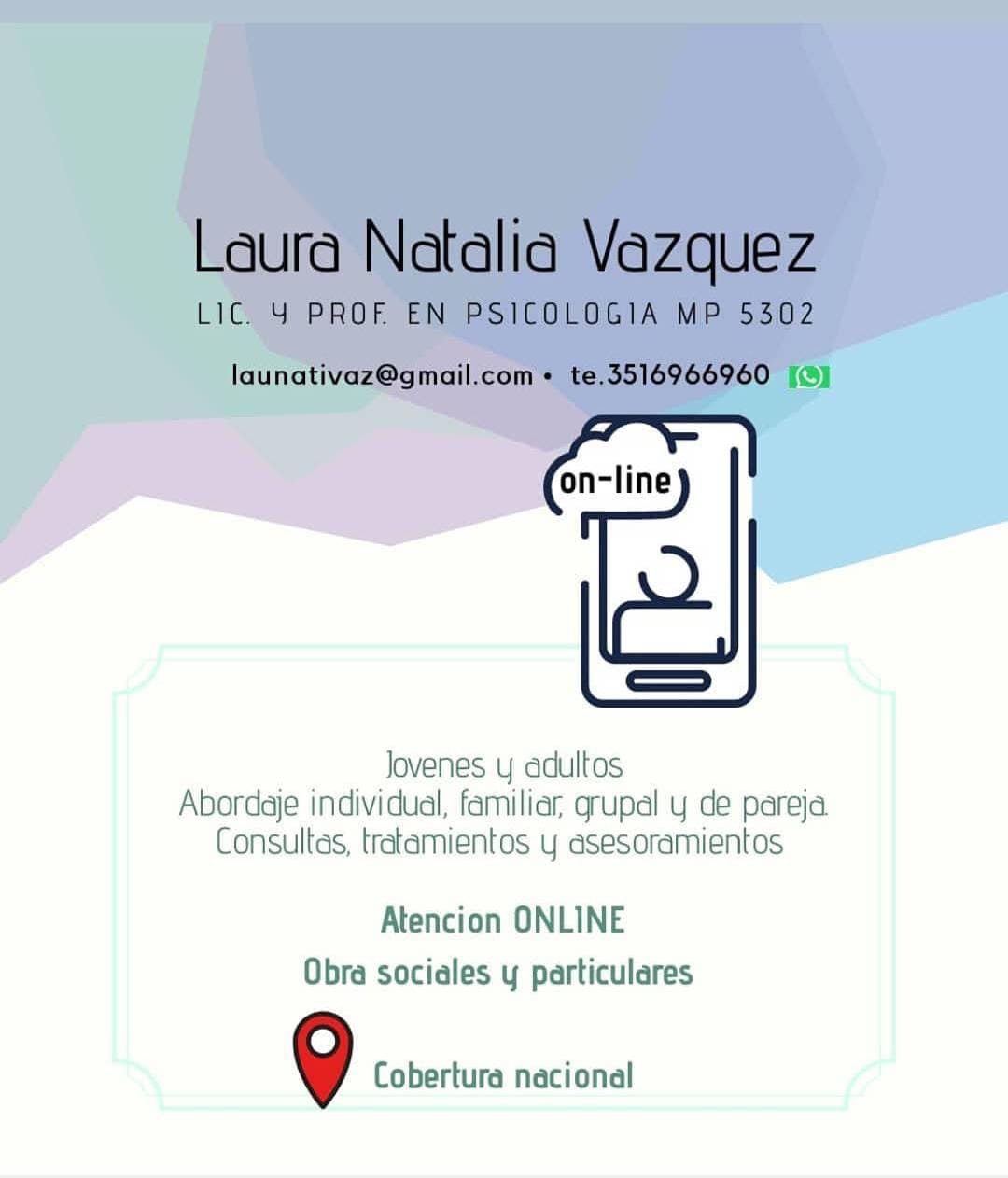 Laura Natalia Vazquez

LIC. Y PROF. EN PSICOLOGIA MP 5302

launativaz@gmail.com • te.3516966960

on-line

Jovenes y adultos
Abordaje individual, familiar, grupal y de pareja.
Consultas, tratamientos y asesoramientos

Atencion ONLINE

Obra sociales y particulares

Cobertura nacional